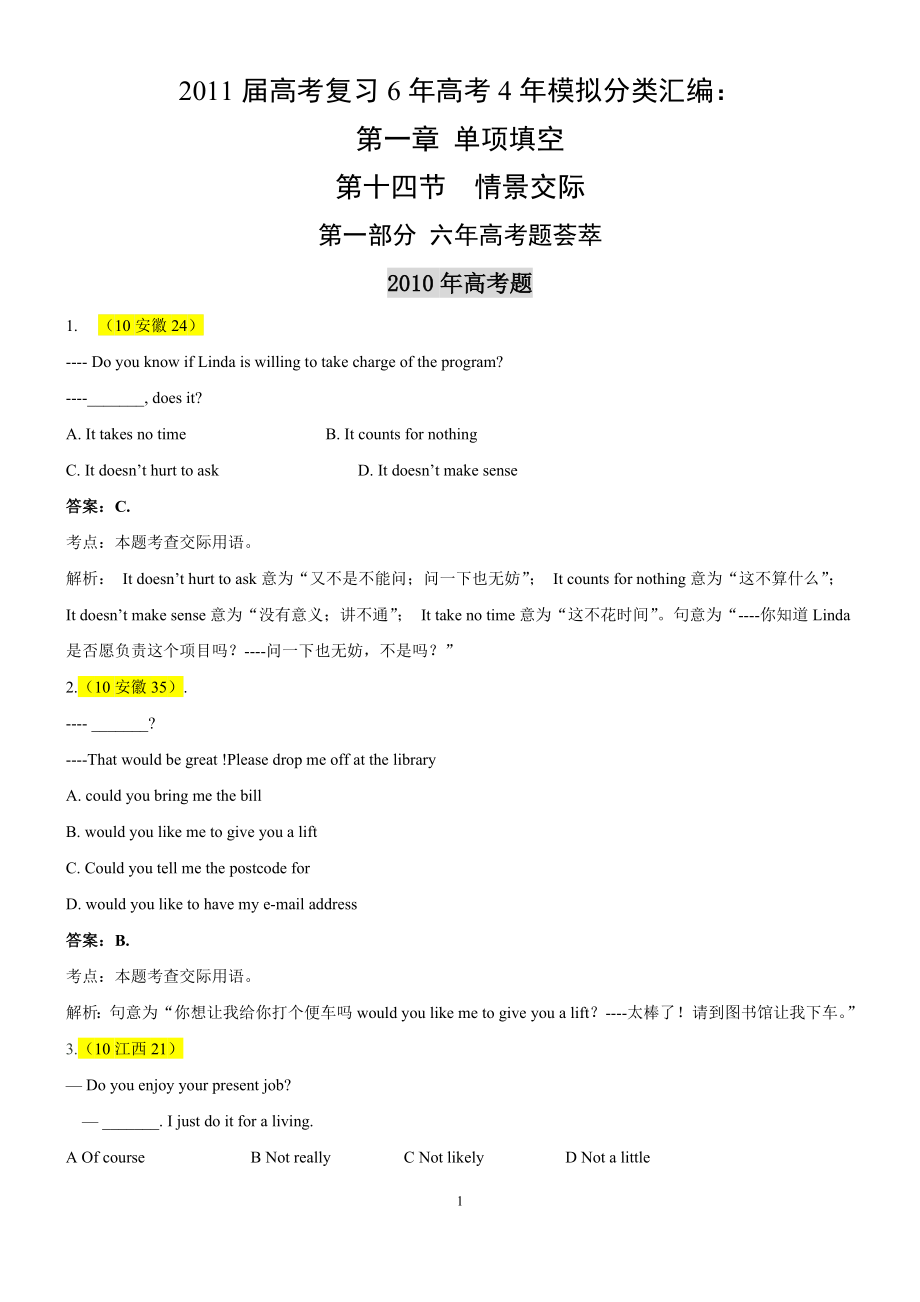 2011 届高考复习 6 年高考 4 年模拟分类汇编：

第一章 单项填空

第十四节 情景交际

第一部分 六年高考题荟萃

2010 年高考题

1. （10 安徽 24）

---- Do you know if Linda is willing to take charge of the program?

----_______, does it?

A. It takes no time B. It counts for nothing

C. It doesn’t hurt to ask D. It doesn’t make sense

答案：C.

考点：本题考查交际用语。

解析： It doesn’t hurt to ask 意为“又不是不能问；问一下也无妨”； It counts for nothing 意为“这不算什么”； It doesn’t make sense 意为“没有意义；讲不通”； It take no time 意为“这不花时间”。句意为“----你知道 Linda 是否愿负责这个项目吗？----问一下也无妨，不是吗？”

2.（10 安徽 35）.

---- _______?

----That would be great !Please drop me off at the library

A. could you bring me the bill

B. would you like me to give you a lift

C. Could you tell me the postcode for

D. would you like to have my e-mail address

答案：B.

考点：本题考查交际用语。

解析：句意为“你想让我给你打个便车吗 would you like me to give you a lift？----太棒了！请到图书馆让我下车。”

3.（10 江西 21）

— Do you enjoy your present job?

— _______. I just do it for a living.

A Of course B Not really C Not likely D Not a little

1